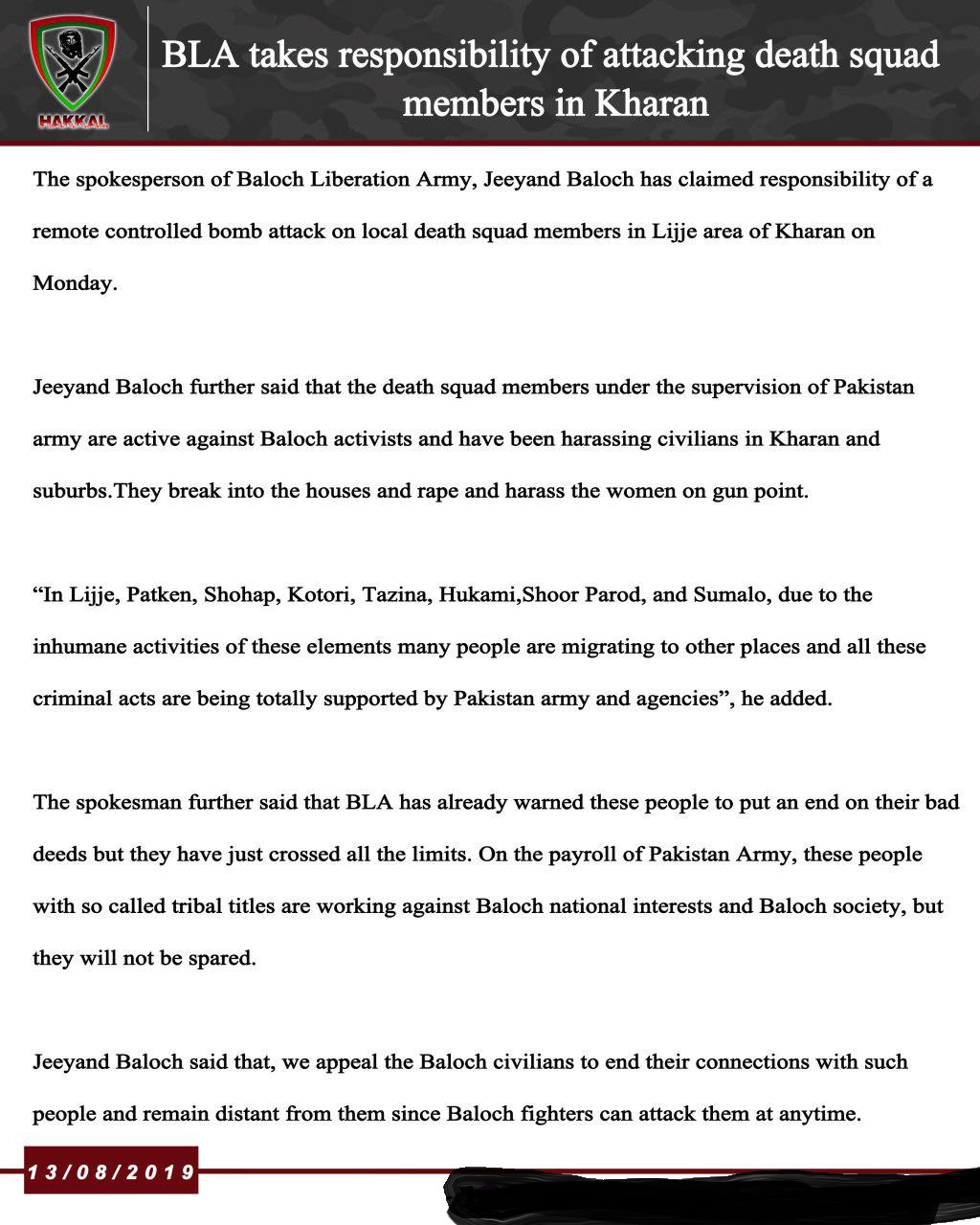 HAKKAL

BLA takes responsibility of attacking death squad members in Kharan

The spokesperson of Baloch Liberation Army, Jeeyand Baloch has claimed responsibility of a remote controlled bomb attack on local death squad members in Lijje area of Kharan on Monday.

Jeeyand Baloch further said that the death squad members under the supervision of Pakistan army are active against Baloch activists and have been harassing civilians in Kharan and suburbs.They break into the houses and rape and harass the women on gun point.

“In Lijje, Patken, Shohap, Kotori, Tazina, Hukami,Shoor Parod, and Sumalo, due to the inhumane activities of these elements many people are migrating to other places and all these criminal acts are being totally supported by Pakistan army and agencies”, he added.

The spokesman further said that BLA has already warned these people to put an end on their bad deeds but they have just crossed all the limits. On the payroll of Pakistan Army, these people with so called tribal titles are working against Baloch national interests and Baloch society, but they will not be spared.

Jeeyand Baloch said that, we appeal the Baloch civilians to end their connections with such people and remain distant from them since Baloch fighters can attack them at anytime.

13/08/2019